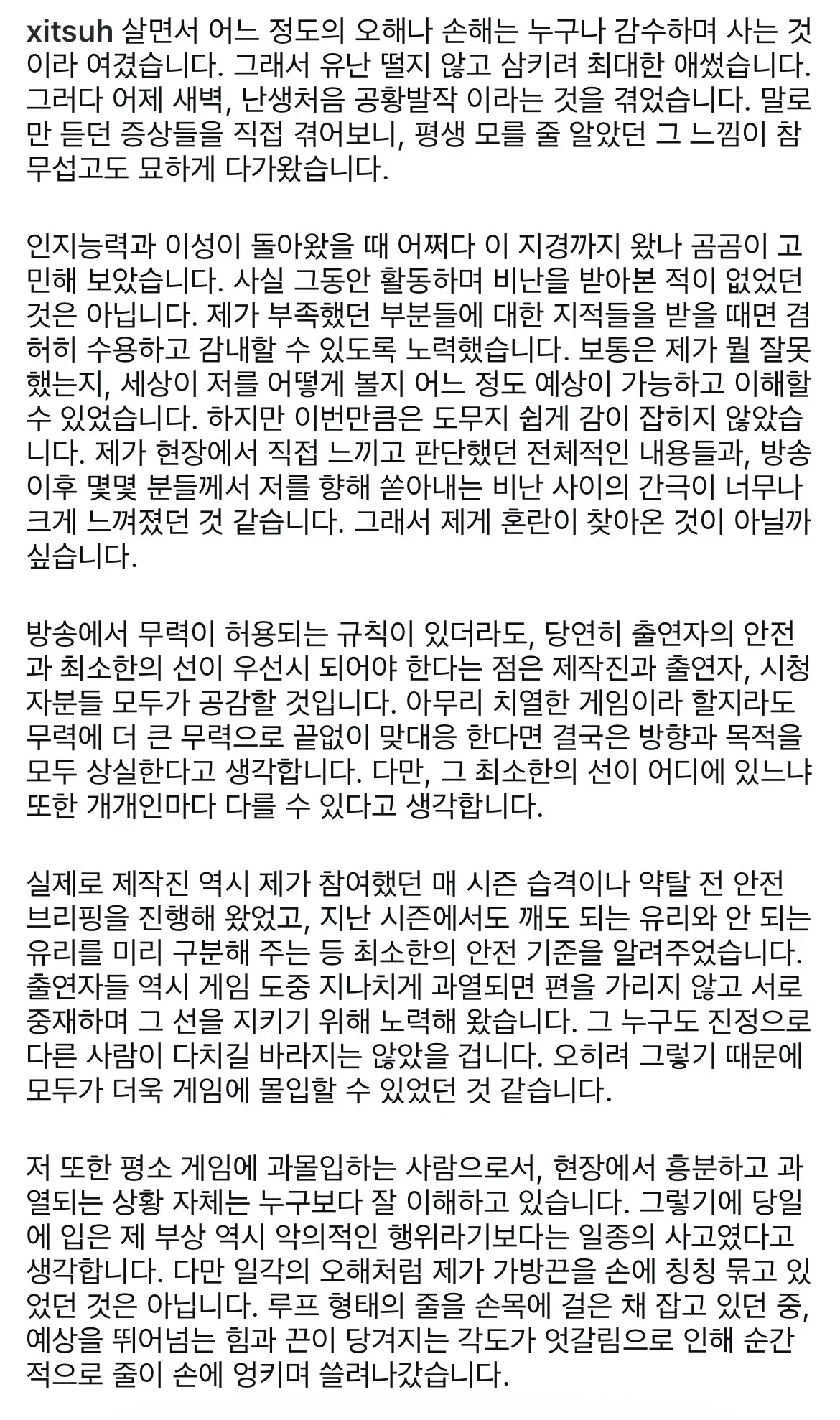 xitsuh 살면서 어느 정도의 오해나 손해는 누구나 감수하며 사는 것이라 여겼습니다. 그래서 유난 떨지 않고 삼키려 최대한 애썼습니다. 그러다 어제 새벽, 난생처음 공황발작 이라는 것을 겪었습니다. 말로만 듣던 증상들을 직접 겪어보니, 평생 모를 줄 알았던 그 느낌이 참 무섭고도 묘하게 다가왔습니다.

인지능력과 이성이 돌아왔을 때 어쩌다 이 지경까지 왔나 곰곰이 고민해 보았습니다. 사실 그동안 활동하며 비난을 받아본 적이 없었던 것은 아닙니다. 제가 부족했던 부분들에 대한 지적들을 받을 때면 겸허히 수용하고 감내할 수 있도록 노력했습니다. 보통은 제가 뭘 잘못했는지, 세상이 저를 어떻게 볼지 어느 정도 예상이 가능하고 이해할 수 있었습니다. 하지만 이번만큼은 도무지 쉽게 감이 잡히지 않았습니다. 제가 현장에서 직접 느끼고 판단했던 전체적인 내용들과, 방송 이후 몇몇 분들께서 저를 향해 쏟아내는 비난 사이의 간극이 너무나 크게 느껴졌던 것 같습니다. 그래서 제게 혼란이 찾아온 것이 아닐까 싶습니다.

방송에서 무력이 허용되는 규칙이 있더라도, 당연히 출연자의 안전과 최소한의 선이 우선시 되어야 한다는 점은 제작진과 출연자, 시청자분들 모두가 공감할 것입니다. 아무리 치열한 게임이라 할지라도 무력에 더 큰 무력으로 끝없이 맞대응 한다면 결국은 방향과 목적을 모두 상실한다고 생각합니다. 다만, 그 최소한의 선이 어디에 있느냐 또한 개개인마다 다를 수 있다고 생각합니다.

실제로 제작진 역시 제가 참여했던 매 시즌 습격이나 약탈 전 안전 브리핑을 진행해 왔었고, 지난 시즌에서도 깨도 되는 유리와 안 되는 유리를 미리 구분해 주는 등 최소한의 안전 기준을 알려주었습니다. 출연자들 역시 게임 도중 지나치게 과열되면 편을 가리지 않고 서로 중재하며 그 선을 지키기 위해 노력해 왔습니다. 그 누구도 진정으로 다른 사람이 다치길 바라지는 않았을 겁니다. 오히려 그렇기 때문에 모두가 더욱 게임에 몰입할 수 있었던 것 같습니다.

저 또한 평소 게임에 과몰입하는 사람으로서, 현장에서 흥분하고 과열되는 상황 자체는 누구보다 잘 이해하고 있습니다. 그렇기에 당일에 입은 제 부상 역시 악의적인 행위라기보다는 일종의 사고였다고 생각합니다. 다만 일각의 오해처럼 제가 가방끈을 손에 칭칭 묶고 있었던 것은 아닙니다. 루프 형태의 줄을 손목에 걸은 채 잡고 있던 중, 예상을 뛰어넘는 힘과 끈이 당겨지는 각도가 엇갈림으로 인해 순간적으로 줄이 손에 엉키며 쓸려나갔습니다.